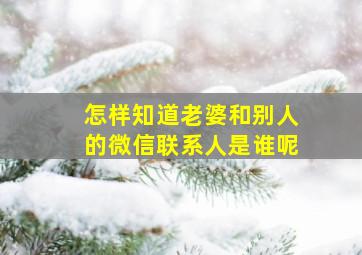 怎样知道老婆和别人的微信联系人是谁呢